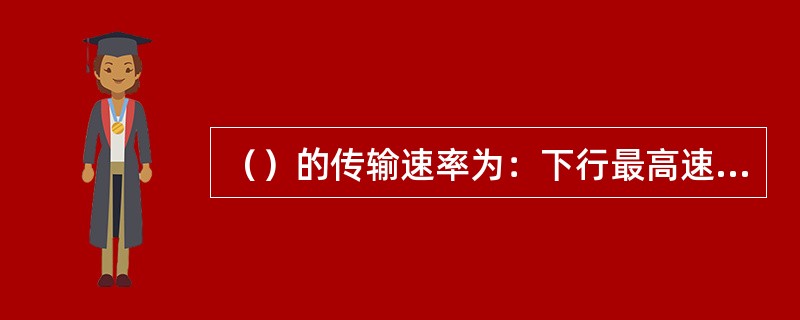 （）的传输速率为：下行最高速...